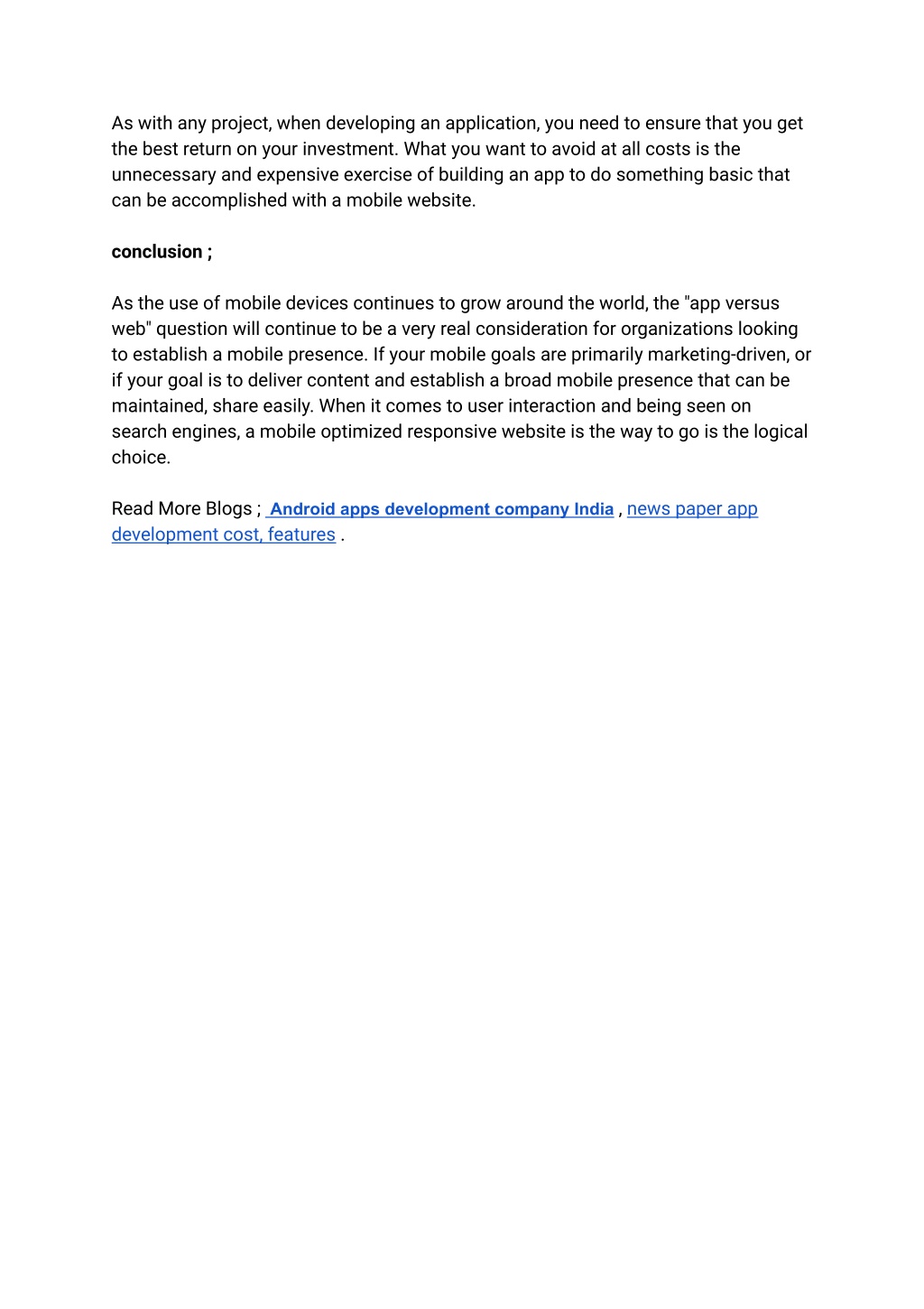 As with any project, when developing an application, you need to ensure that you get the best return on your investment. What you want to avoid at all costs is the unnecessary and expensive exercise of building an app to do something basic that can be accomplished with a mobile website.

conclusion ;

As the use of mobile devices continues to grow around the world, the "app versus web" question will continue to be a very real consideration for organizations looking to establish a mobile presence. If your mobile goals are primarily marketing-driven, or if your goal is to deliver content and establish a broad mobile presence that can be maintained, share easily. When it comes to user interaction and being seen on search engines, a mobile optimized responsive website is the way to go is the logical choice.

Read More Blogs ; Android apps development company India , news paper app development cost, features .